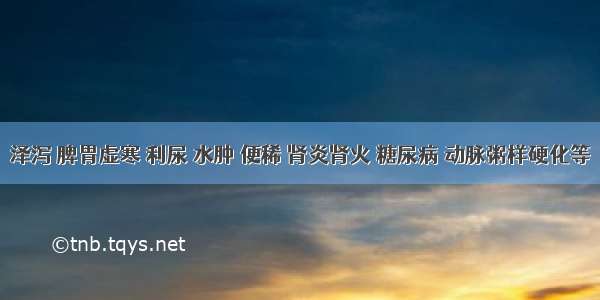 泽泻 脾胃虚寒 利尿 水肿 便稀 肾炎肾火 糖尿病 动脉粥样硬化等

©tnb.tqys.net